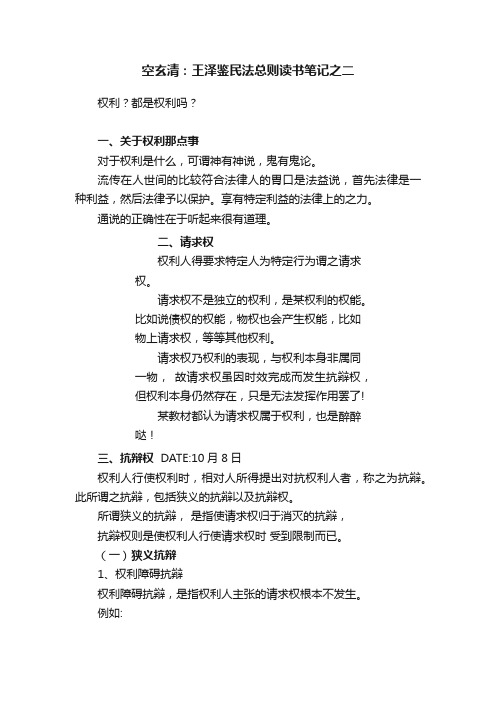 空玄清：王泽鉴民法总则读书笔记之二

权利？都是权利吗？

一、关于权利那点事

对于权利是什么，可谓神有神说，鬼有鬼论。

流传在人世间的比较符合法律人的胃口是法益说，首先法律是一种利益，然后法律予以保护。享有特定利益的法律上的之力。

通说的正确性在于听起来很有道理。

二、请求权

权利人得要求特定人为特定行为谓之请求权。

请求权不是独立的权利，是某权利的权能。比如说债权的权能，物权也会产生权能，比如物上请求权，等等其他权利。

请求权乃权利的表现，与权利本身非属同一物， 故请求权虽因时效完成而发生抗辩权，但权利本身仍然存在，只是无法发挥作用罢了!

某教材都认为请求权属于权利，也是醉醉哒！

三、抗辩权 DATE:10 月 8 日

权利人行使权利时，相对人所得提出对抗权利人者，称之为抗辩。此所谓之抗辩，包括狭义的抗辩以及抗辩权。

所谓狭义的抗辩， 是指使请求权归于消灭的抗辩，

抗辩权则是使权利人行使请求权时 受到限制而已。

（一）狭义抗辩

1、权利障碍抗辩

权利障碍抗辩，是指权利人主张的请求权根本不发生。

例如: